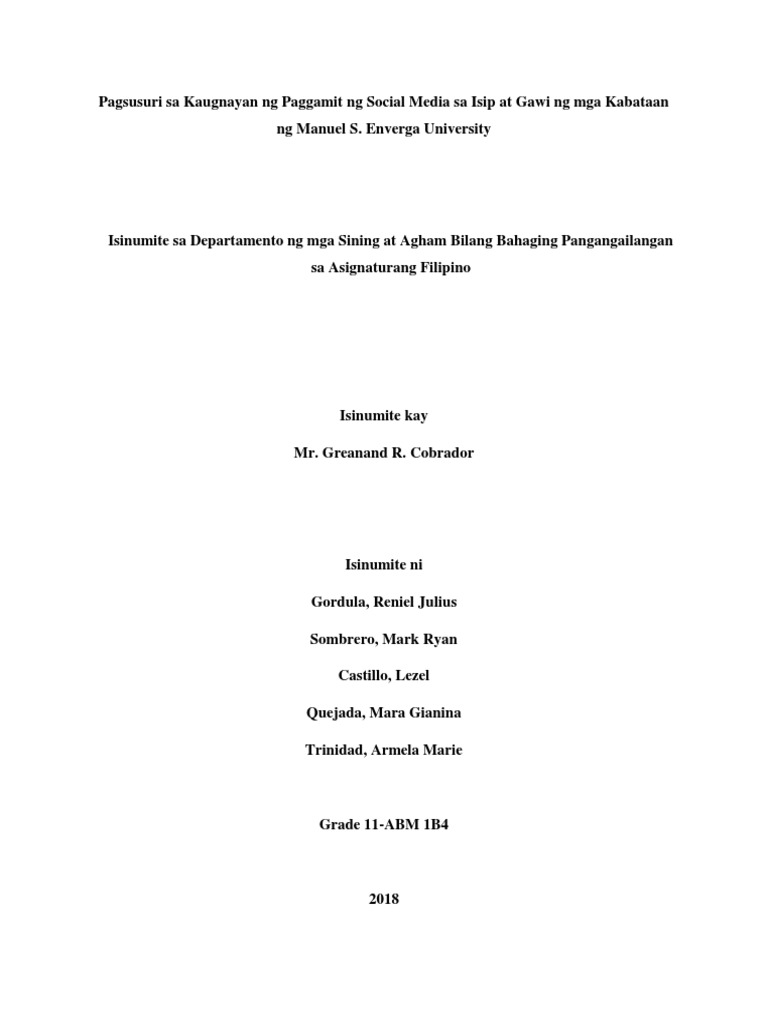 Pagsusuri sa Kaugnayan ng Paggamit ng Social Media sa Isip at Gawi ng mga Kabataan ng Manuel S. Enverga University

Isinumite sa Departamento ng mga Sining at Agham Bilang Bahaging Pangangailangan sa Asignaturang Filipino

Isinumite kay

Mr. Greanand R. Cobrador

Isinumite ni

Gordula, Reniel Julius

Sombrero, Mark Ryan

Castillo, Lezel

Quejada, Mara Gianina

Trinidad, Armela Marie

Grade 11-ABM 1B4

2018